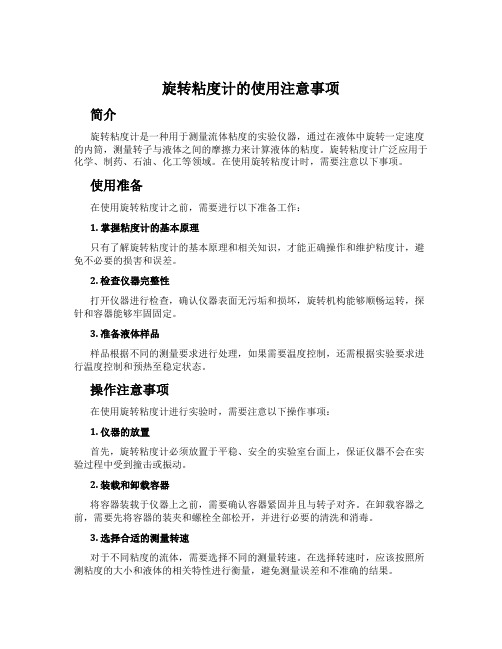 旋转粘度计的使用注意事项

简介

旋转粘度计是一种用于测量流体粘度的实验仪器，通过在液体中旋转一定速度的内筒，测量转子与液体之间的摩擦力来计算液体的粘度。旋转粘度计广泛应用于化学、制药、石油、化工等领域。在使用旋转粘度计时，需要注意以下事项。

使用准备

在使用旋转粘度计之前，需要进行以下准备工作：

1. 掌握粘度计的基本原理

只有了解旋转粘度计的基本原理和相关知识，才能正确操作和维护粘度计，避免不必要的损害和误差。

2. 检查仪器完整性

打开仪器进行检查，确认仪器表面无污垢和损坏，旋转机构能够顺畅运转，探针和容器能够牢固固定。

3. 准备液体样品

样品根据不同的测量要求进行处理，如果需要温度控制，还需根据实验要求进行温度控制和预热至稳定状态。

操作注意事项

在使用旋转粘度计进行实验时，需要注意以下操作事项：

1. 仪器的放置

首先，旋转粘度计必须放置于平稳、安全的实验室台面上，保证仪器不会在实验过程中受到撞击或振动。

2. 装载和卸载容器

将容器装载于仪器上之前，需要确认容器紧固并且与转子对齐。在卸载容器之前，需要先将容器的装夹和螺栓全部松开，并进行必要的清洗和消毒。

3. 选择合适的测量转速

对于不同粘度的流体，需要选择不同的测量转速。在选择转速时，应该按照所测粘度的大小和液体的相关特性进行衡量，避免测量误差和不准确的结果。